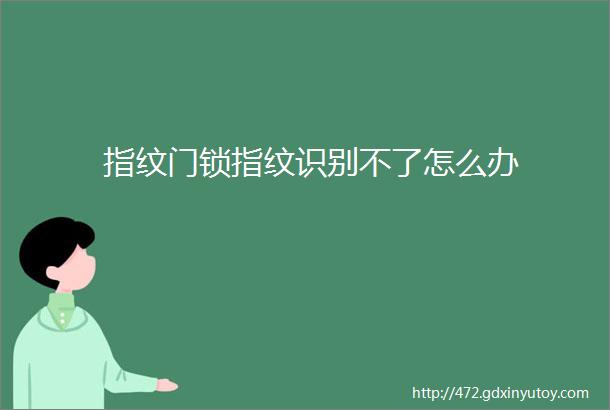 指纹门锁指纹识别不了怎么办

http://472.gdxinyutoy.com